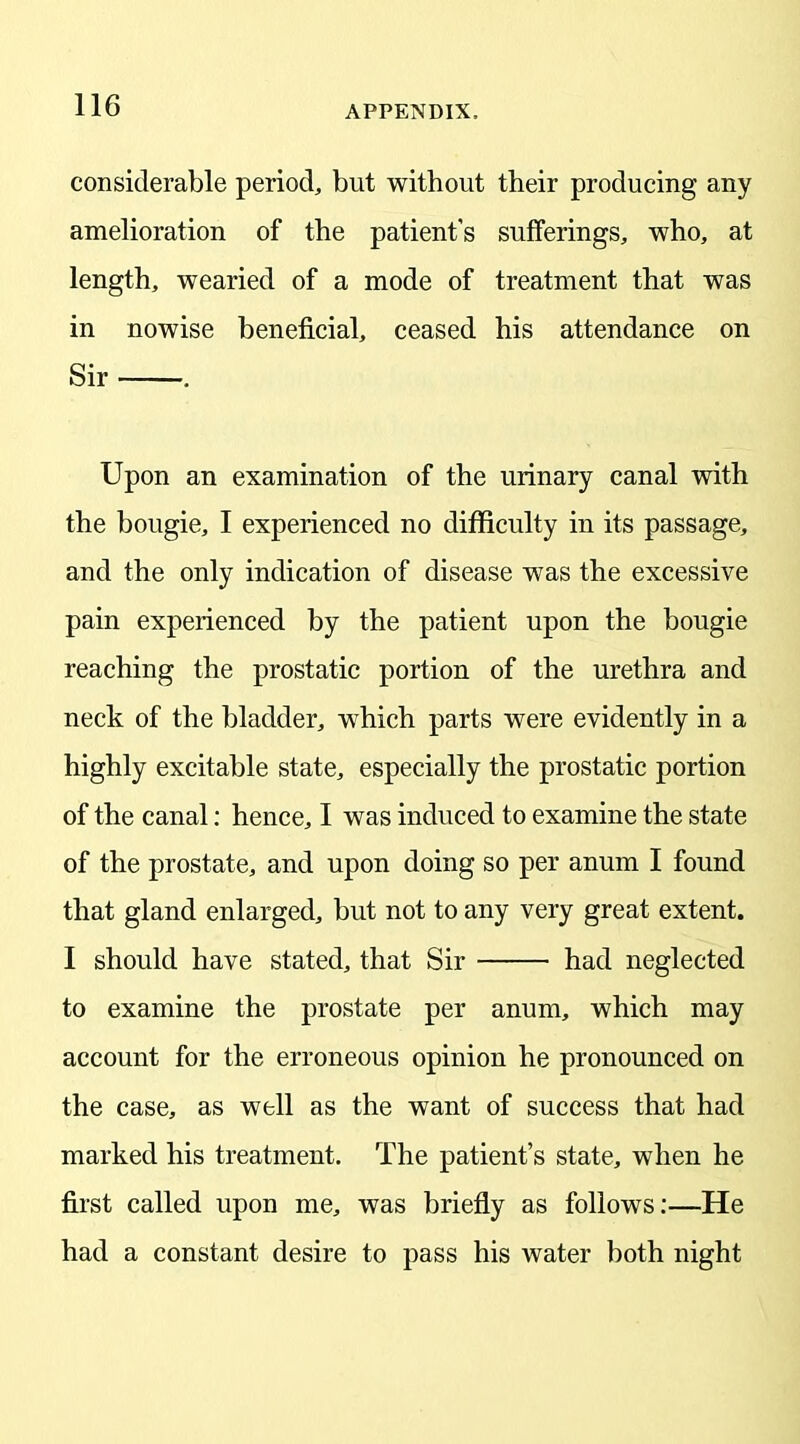 116

APPENDIX.

considerable period, but without their producing any amelioration of the patient's sufferings, who, at length, wearied of a mode of treatment that was in nowise beneficial, ceased his attendance on Sir ——.

Upon an examination of the urinary canal with the bougie, I experienced no difficulty in its passage, and the only indication of disease was the excessive pain experienced by the patient upon the bougie reaching the prostatic portion of the urethra and neck of the bladder, which parts were evidently in a highly excitable state, especially the prostatic portion of the canal: hence, I was induced to examine the state of the prostate, and upon doing so per anum I found that gland enlarged, but not to any very great extent. I should have stated, that Sir —— had neglected to examine the prostate per anum, which may account for the erroneous opinion he pronounced on the case, as well as the want of success that had marked his treatment. The patient's state, when he first called upon me, was briefly as follows:—He had a constant desire to pass his water both night